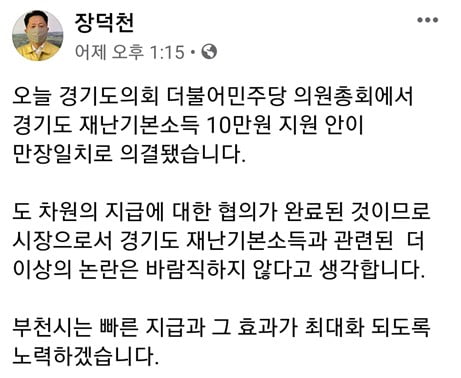 장덕천
어제 오후 1:15 •

오늘 경기도의회 더불어민주당 의원총회에서 경기도 재난기본소득 10만원 지원 안이 만장일치로 의결됐습니다.

도 차원의 지급에 대한 협의가 완료된 것이므로 시장으로서 경기도 재난기본소득과 관련된 더 이상의 논란은 바람직하지 않다고 생각합니다.

부천시는 빠른 지급과 그 효과가 최대화 되도록 노력하겠습니다.